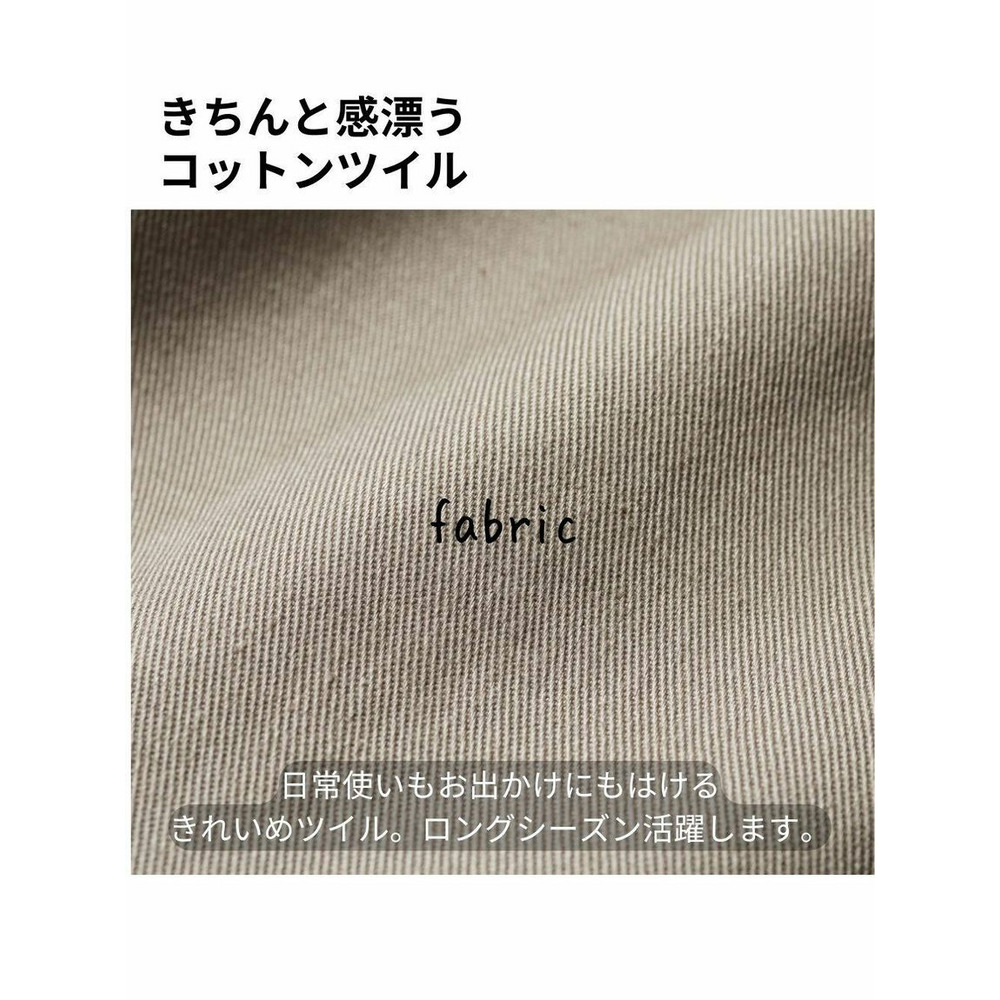 きちんと感漂う
コットンツイル

fabric

日常使いもお出かけにもはける
きれいめツイル。ロングシーズン活躍します。